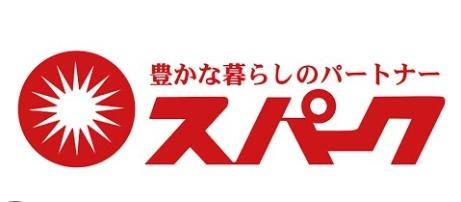 豊かな暮らしのパートナー
スパーク